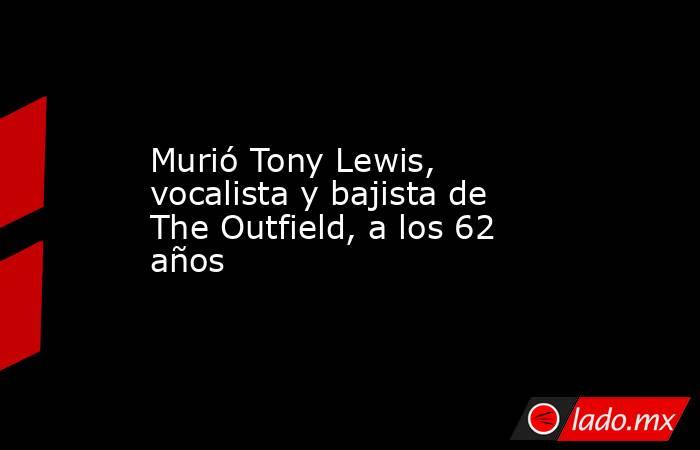 Murió Tony Lewis, vocalista y bajista de The Outfield, a los 62 años

lado.mx